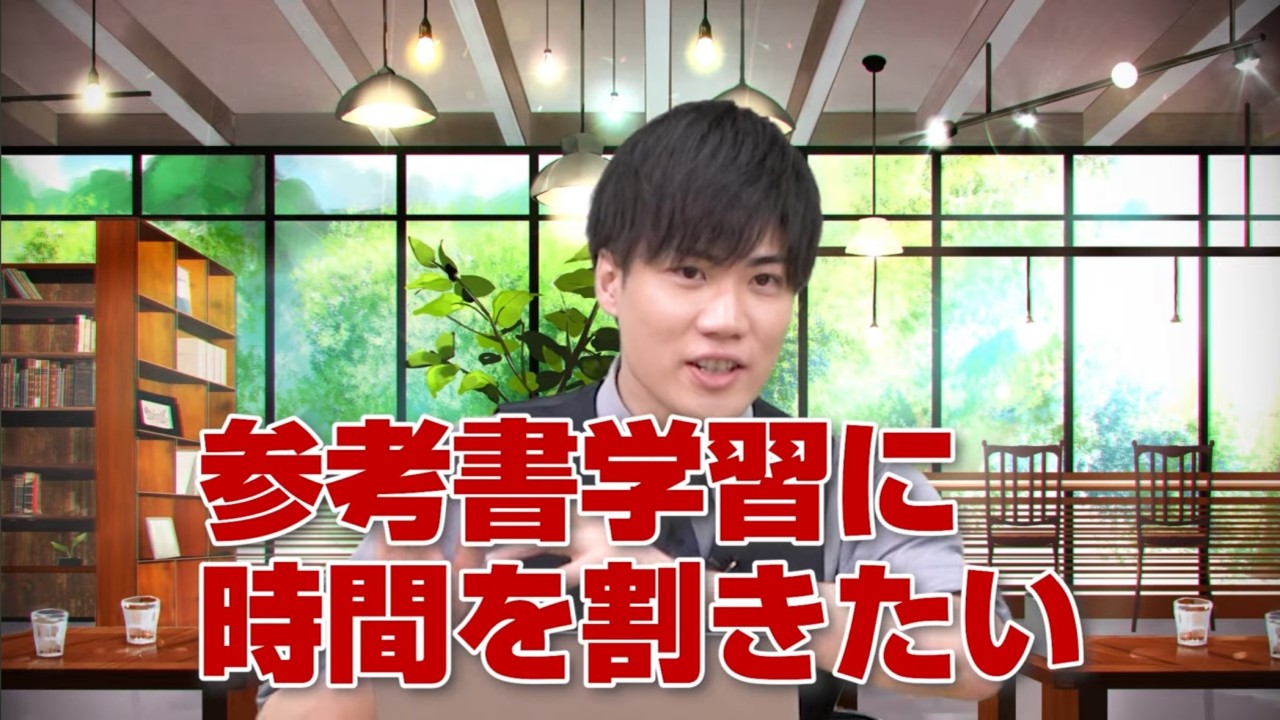 参考書学習に
時間を割きたい